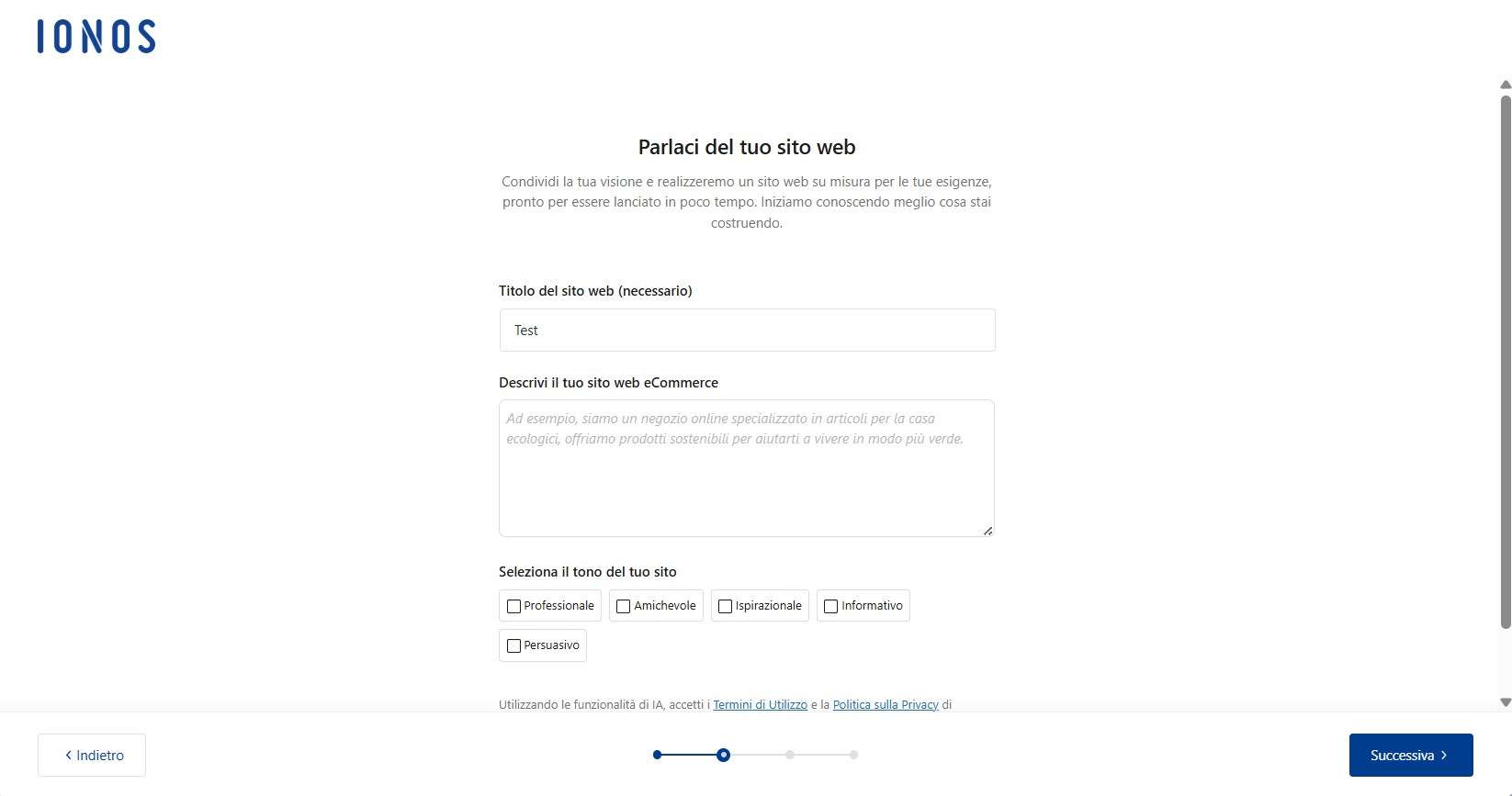 IONOS

Parlaci del tuo sito web

Condividi la tua visione e realizzeremo un sito web su misura per le tue esigenze, pronto per essere lanciato in poco tempo. Iniziamo conoscendo meglio cosa stai costruendo.

Titolo del sito web (necessario)

Test

Descrivi il tuo sito web eCommerce

Ad esempio, siamo un negozio online specializzato in articoli per la casa ecologici, offriamo prodotti sostenibili per aiutarti a vivere in modo più verde.

Seleziona il tono del tuo sito

Professionale
Amichevole
Ispirazionale
Informativo
Persuasivo

Utilizzando le funzionalità di IA, accetti i Termini di Utilizzo e la Politica sulla Privacy di

Indietro

Successiva